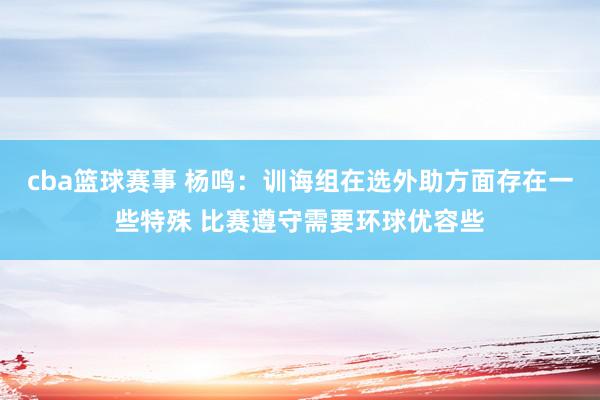 cba篮球赛事 杨鸣：训诲组在选外助方面存在一些特殊 比赛遵守需要环球优容些